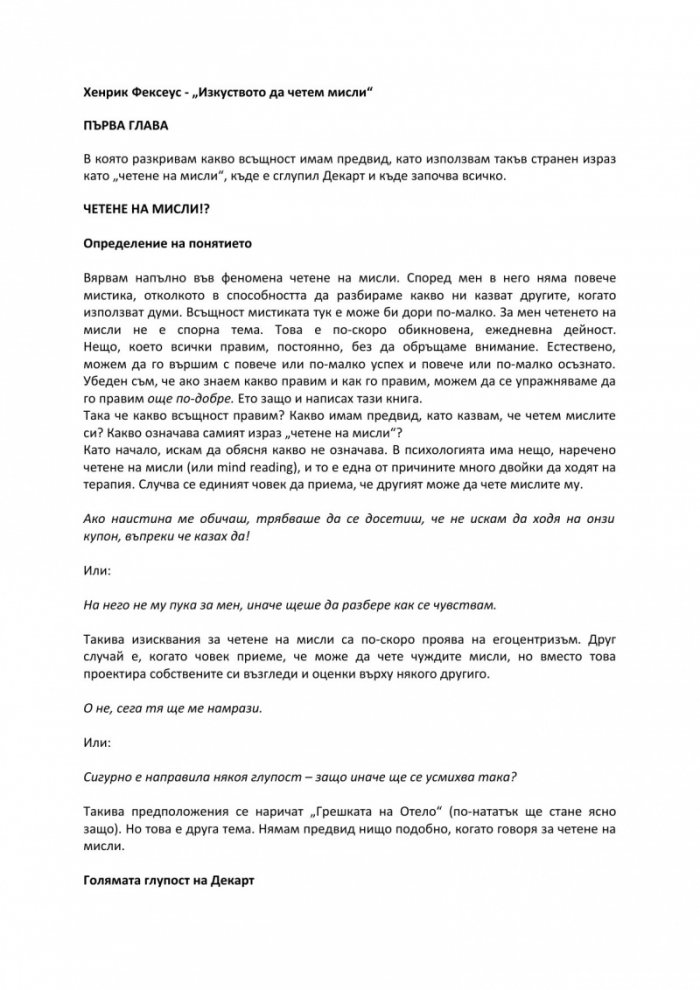 Хенрик Фексеус - „Изкуството да четем мисли“

ПЪРВА ГЛАВА

В която разкривам какво всъщност имам предвид, като използвам такъв странен израз като „четене на мисли“, къде е сглупил Декарт и къде започва всичко.

ЧЕТЕНЕ НА МИСЛИ!?

Определение на понятието

Вярвам напълно във феномена четене на мисли. Според мен в него няма повече мистика, отколкото в способността да разбираме какво ни казват другите, когато използват думи. Всъщност мистиката тук е може би дори по-малко. За мен четенето на мисли не е спорна тема. Това е по-скоро обикновена, ежедневна дейност. Нещо, което всички правим, постоянно, без да обръщаме внимание. Естествено, можем да го вършим с повече или по-малко успех и повече или по-малко осъзнато. Убеден съм, че ако знаем какво правим и как го правим, можем да се упражняваме да го правим още по-добре. Ето защо и написах тази книга.
Така че какво всъщност правим? Какво имам предвид, като казвам, че четем мислите си? Какво означава самият израз „четене на мисли“?
Като начало, искам да обясня какво не означава. В психологията има нещо, наречено четене на мисли (или mind reading), и то е една от причините много двойки да ходят на терапия. Случва се единият човек да приема, че другият може да чете мислите му.

Ако наистина ме обичаш, трябваше да се досетиш, че не искам да ходя на онзи купон, въпреки че казах да!

Или:

На него не му пука за мен, иначе щеше да разбере как се чувствам.

Такива изисквания за четене на мисли са по-скоро проява на егоцентризъм. Друг случай е, когато човек приеме, че може да чете чуждите мисли, но вместо това проектира собствените си възгледи и оценки върху някого другиго.

О не, сега тя ще ме намрази.

Или:

Сигурно е направила някоя глупост – защо иначе ще се усмихва така?

Такива предположения се наричат „Грешката на Отело“ (по-нататък ще стане ясно защо). Но това е друга тема. Нямам предвид нищо подобно, когато говоря за четене на мисли.

Голямата глупост на Декарт